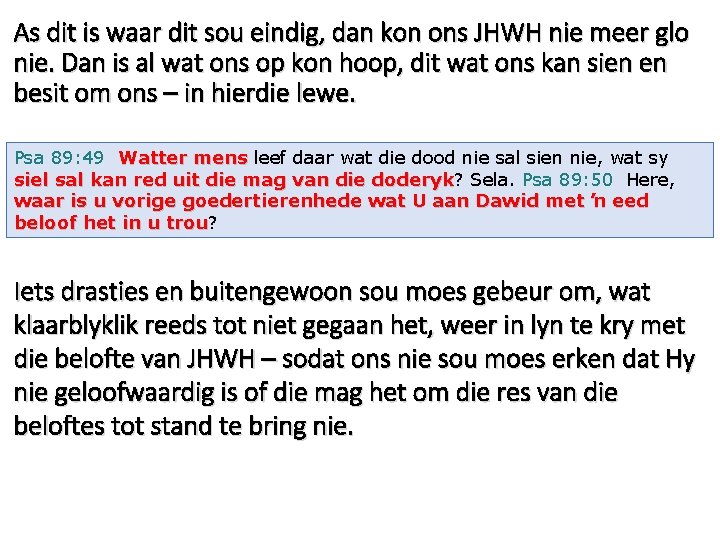 As dit is waar dit sou eindig, dan kon ons JHWH nie meer glo nie. Dan is al wat ons op kon hoop, dit wat ons kan sien en besit om ons – in hierdie lewe.

Psa 89:49 Watter mens leef daar wat die dood nie sal sien nie, wat sy siel sal kan red uit die mag van die doderyk? Sela. Psa 89:50 Here, waar is u vorige goedertierenhede wat U aan Dawid met 'n eed beloof het in u trou?

Iets drasties en buitengewoon sou moes gebeur om, wat klaarblyklik reeds tot niet gegaan het, weer in lyn te kry met die belofte van JHWH – sodat ons nie sou moes erken dat Hy nie geloofwaardig is of die mag het om die res van die beloftes tot stand te bring nie.